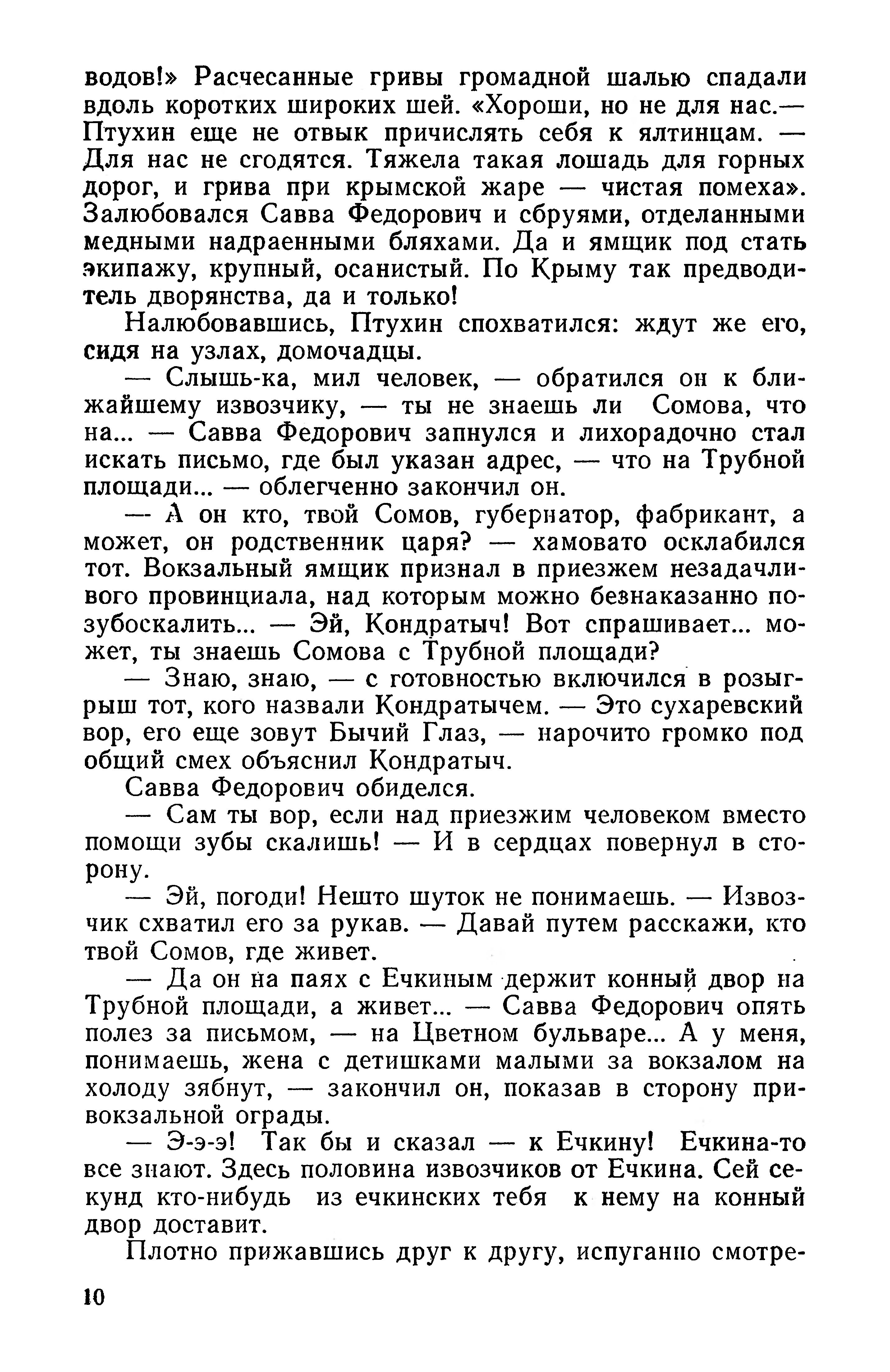 водов!» Расчесанные гривы громадной шалью спадали вдоль коротких широких шей. «Хороши, но не для нас.— Птухин еще не отвык причислять себя к ялтинцам. — Для нас не сгодятся. Тяжела такая лошадь для горных дорог, и грива при крымской жаре — чистая помеха». Залюбовался Савва Федорович и сбруями, отделанными медными надраенными бляхами. Да и ямщик под стать экипажу, крупный, осанистый. По Крыму так предводитель дворянства, да и только!

Налюбовавшись, Птухин спохватился: ждут же его, сидя на узлах, домочадцы.

— Слышь-ка, мил человек, — обратился он к ближайшему извозчику, — ты не знаешь ли Сомова, что на... — Савва Федорович запнулся и лихорадочно стал искать письмо, где был указан адрес, — что на Трубной площади... — облегченно закончил он.

— А он кто, твой Сомов, губернатор, фабрикант, а может, он родственник царя? — хамовато осклабился тот. Вокзальный ямщик признал в приезжем незадачливого провинциала, над которым можно безнаказанно позубоскалить... — Эй, Кондратыч! Вот спрашивает... может, ты знаешь Сомова с Трубной площади?

— Знаю, знаю, — с готовностью включился в розыгрыш тот, кого назвали Кондратычем. — Это сухаревский вор, его еще зовут Бычий Глаз, — нарочито громко под общий смех объяснил Кондратыч.

Савва Федорович обиделся.

— Сам ты вор, если над приезжим человеком вместо помощи зубы скалишь! — И в сердцах повернул в сторону.

— Эй, погоди! Нешто шуток не понимаешь. — Извозчик схватил его за рукав. — Давай путем расскажи, кто твой Сомов, где живет.

— Да он на паях с Ечкиным держит конный двор на Трубной площади, а живет... — Савва Федорович опять полез за письмом, — на Цветном бульваре... А у меня, понимаешь, жена с детишками малыми за вокзалом на холоду зябнут, — закончил он, показав в сторону привокзальной ограды.

— Э-э-э! Так бы и сказал — к Ечкину! Ечкина-то все знают. Здесь половина извозчиков от Ечкина. Сей секунд кто-нибудь из ечкинских тебя к нему на конный двор доставит.

Плотно прижавшись друг к другу, испуганно смотре-

10